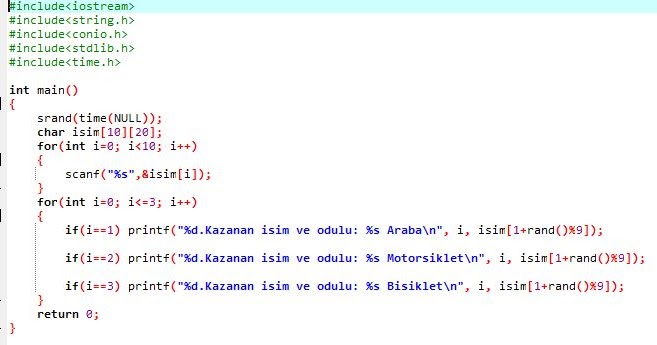 #include<iostream>
#include<string.h>
#include<conio.h>
#include<stdlib.h>
#include<time.h>

int main()
{
    srand(time(NULL));
    char isim[10][20];
    for(int i=0; i<10; i++)
    {
        scanf("%s",&isim[i]);
    }
    for(int i=0; i<=3; i++)
    {
        if(i==1) printf("%d.Kazanan isim ve odulu: %s Araba\n", i, isim[1+rand()%9]);

        if(i==2) printf("%d.Kazanan isim ve odulu: %s Motorsiklet\n", i, isim[1+rand()%9]);

        if(i==3) printf("%d.Kazanan isim ve odulu: %s Bisiklet\n", i, isim[1+rand()%9]);
    }
    return 0;
}